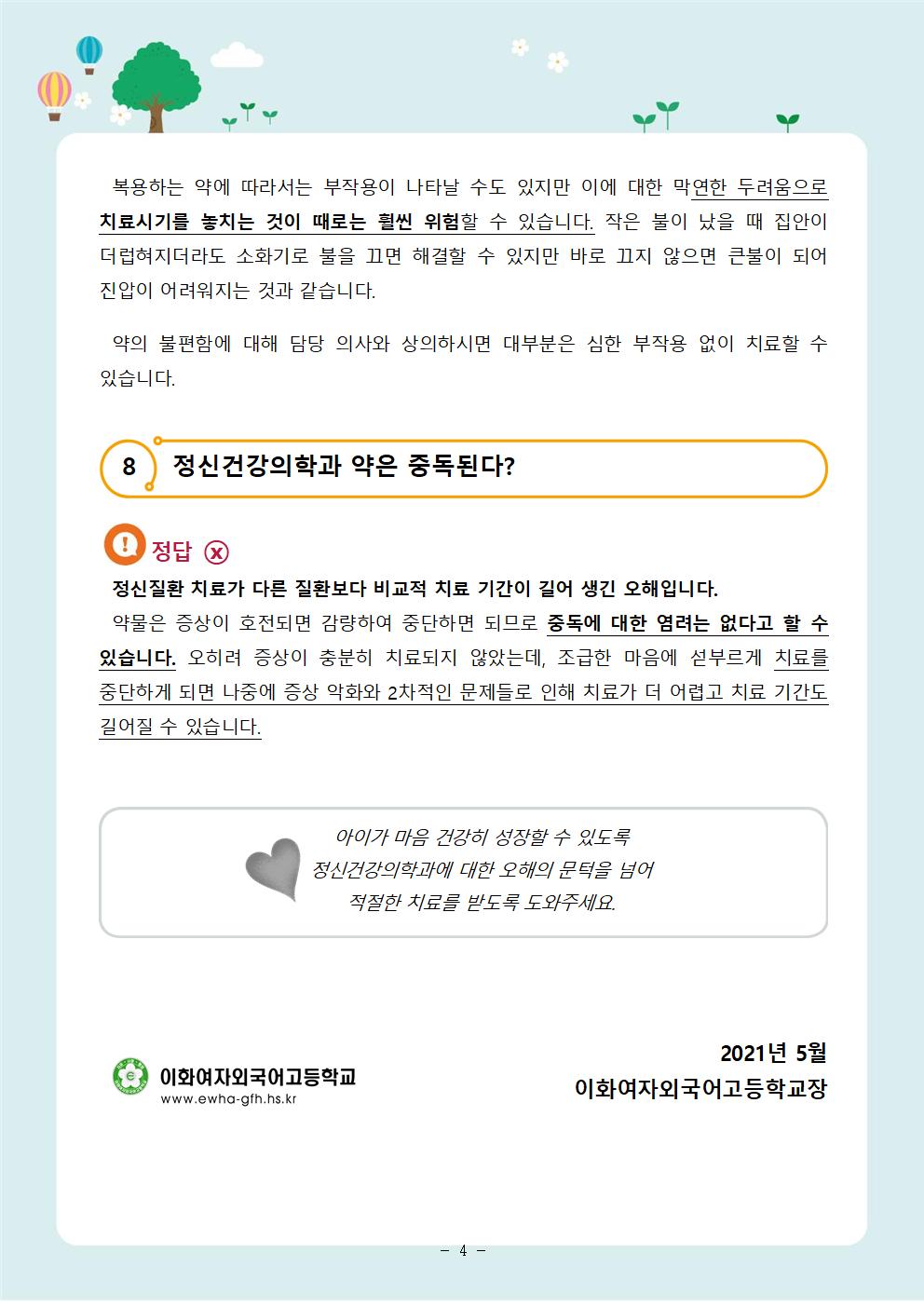 복용하는 약에 따라서는 부작용이 나타날 수도 있지만 이에 대한 막연한 두려움으로 치료시기를 놓치는 것이 때로는 훨씬 위험할 수 있습니다. 작은 불이 났을 때 집안이 더럽혀지더라도 소화기로 불을 끄면 해결할 수 있지만 바로 끄지 않으면 큰불이 되어 진압이 어려워지는 것과 같습니다.

약의 불편함에 대해 담당 의사와 상의하시면 대부분은 심한 부작용 없이 치료할 수 있습니다.

8 정신건강의학과 약은 중독된다?

정답 ⓧ

정신질환 치료가 다른 질환보다 비교적 치료 기간이 길어 생긴 오해입니다.

약물은 증상이 호전되면 감량하여 중단하면 되므로 중독에 대한 염려는 없다고 할 수 있습니다. 오히려 증상이 충분히 치료되지 않았는데, 조급한 마음에 섣부르게 치료를 중단하게 되면 나중에 증상 악화와 2차적인 문제들로 인해 치료가 더 어렵고 치료 기간도 길어질 수 있습니다.

아이가 마음 건강히 성장할 수 있도록
정신건강의학과에 대한 오해의 문턱을 넘어
적절한 치료를 받도록 도와주세요.

이화여자외국어고등학교
www.ewha-gfh.hs.kr

2021년 5월
이화여자외국어고등학교장

- 4 -